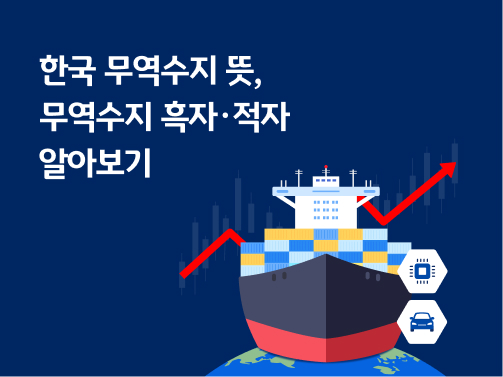 한국 무역수지 뜻,
무역수지 흑자·적자
알아보기